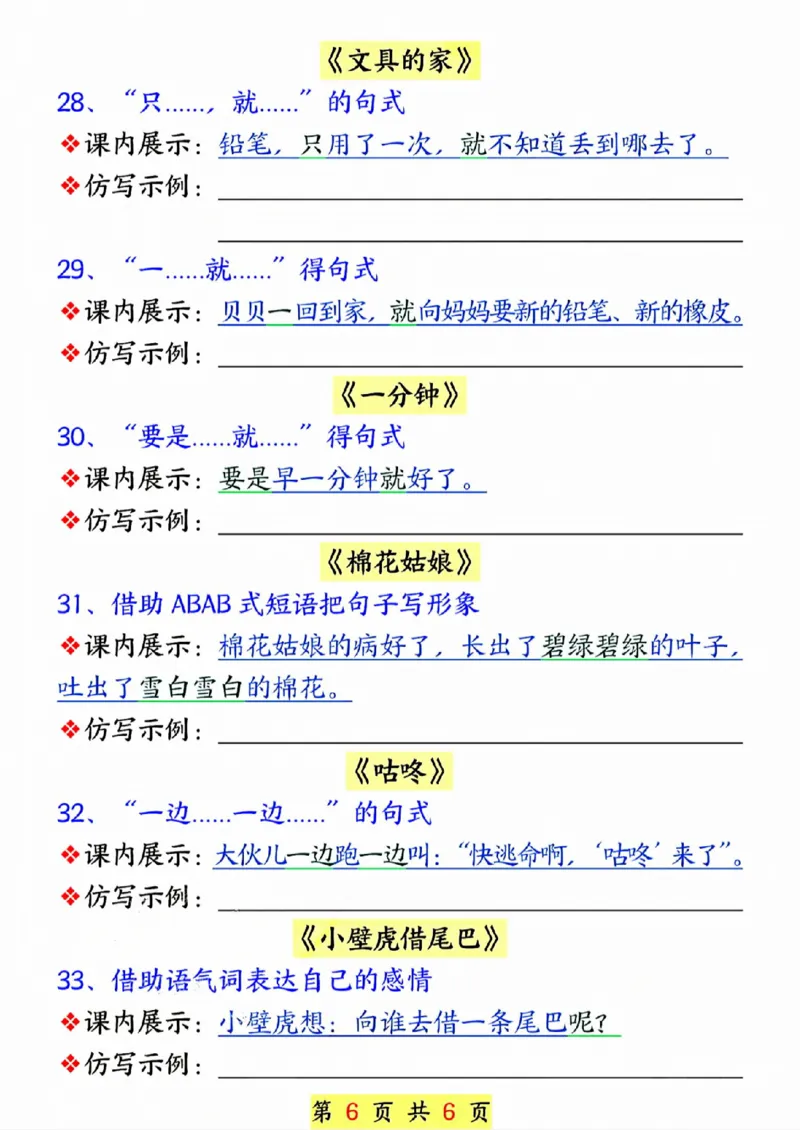 《文具的家》

28、“只……，就……”的句式

❖课内展示：铅笔，只用了一次，就不知道丢到哪去了。

❖仿写示例：

29、“一……就……”得句式

❖课内展示：贝贝一回到家，就向妈妈要新的铅笔、新的橡皮。

❖仿写示例：

《一分钟》

30、“要是……就……”得句式

❖课内展示：要是早一分钟就好了。

❖仿写示例：

《棉花姑娘》

31、借助 ABAB 式短语把句子写形象

❖课内展示：棉花姑娘的病好了，长出了碧绿碧绿的叶子，吐出了雪白雪白的棉花。

❖仿写示例：

《咕咚》

32、“一边……一边……”的句式

❖课内展示：大伙儿一边跑一边叫：“快逃命啊，‘咕咚’来了”。

❖仿写示例：

《小壁虎借尾巴》

33、借助语气词表达自己的感情

❖课内展示：小壁虎想：向谁去借一条尾巴呢？

❖仿写示例：

第 6 页 共 6 页